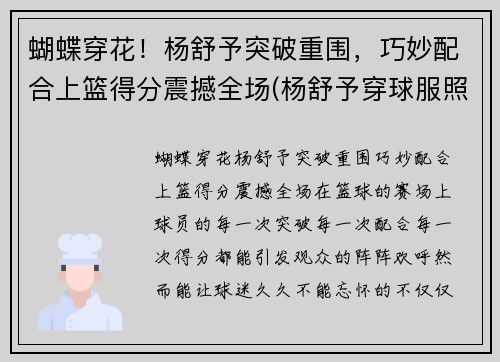 蝴蝶穿花！杨舒予突破重围，巧妙配合上篮得分震撼全场(杨舒予穿球服照

蝴蝶穿花杨舒予突破重围巧妙配合上篮得分震撼全场在篮球的赛场上球员的每一次突破每一次配合每一次得分都能引发观众的阵阵欢呼然而能让球迷久久不能忘怀的不仅仅